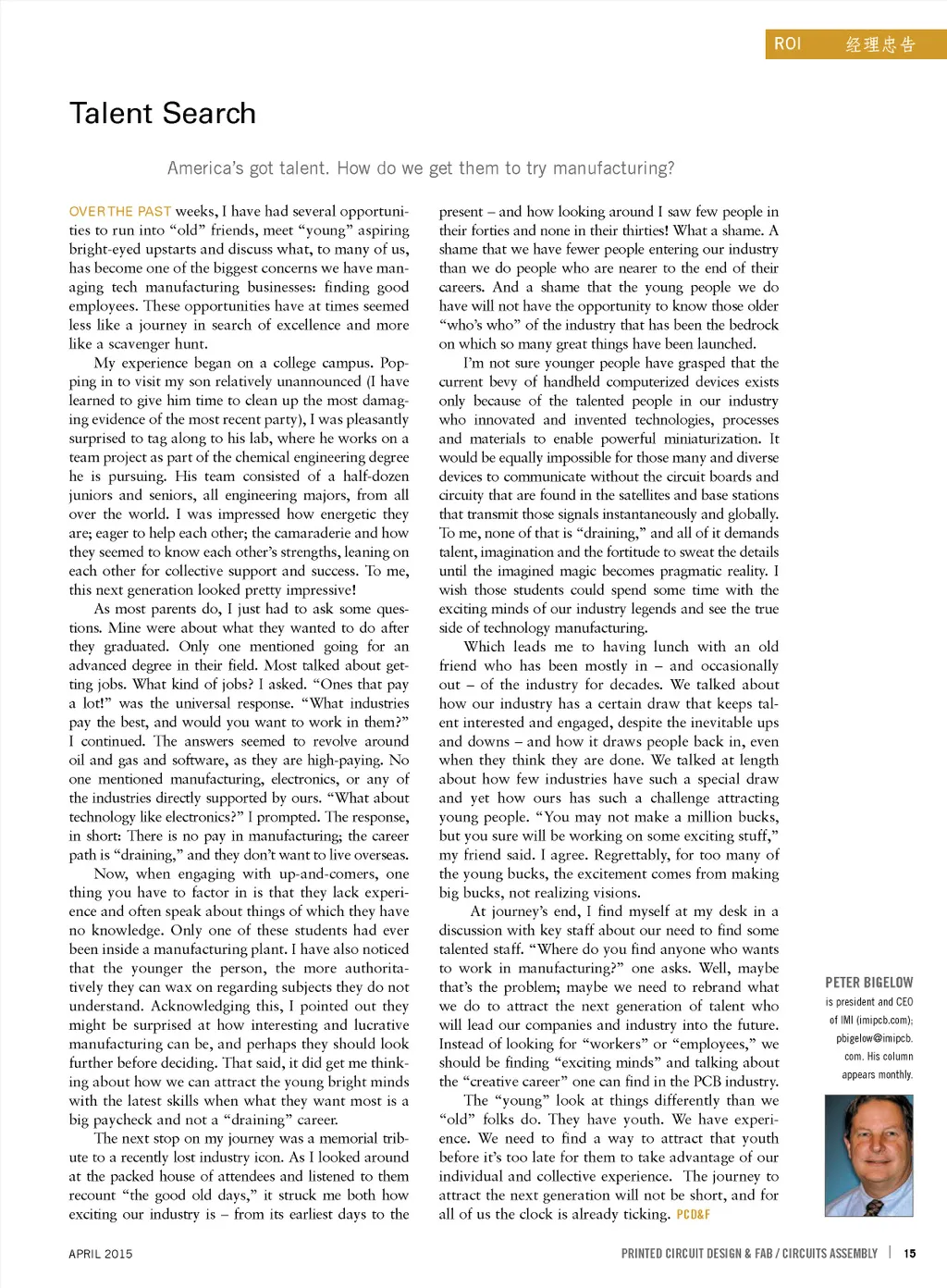 ROI 经理忠告

Talent Search

America's got talent. How do we get them to try manufacturing?

OVER THE PAST weeks, I have had several opportunities to run into "old" friends, meet "young" aspiring bright-eyed upstarts and discuss what, to many of us, has become one of the biggest concerns we have managing tech manufacturing businesses: finding good employees. These opportunities have at times seemed less like a journey in search of excellence and more like a scavenger hunt.

My experience began on a college campus. Popping in to visit my son relatively unannounced (I have learned to give him time to clean up the most damaging evidence of the most recent party), I was pleasantly surprised to tag along to his lab, where he works on a team project as part of the chemical engineering degree he is pursuing. His team consisted of a half-dozen juniors and seniors, all engineering majors, from all over the world. I was impressed how energetic they are; eager to help each other; the camaraderie and how they seemed to know each other's strengths, leaning on each other for collective support and success. To me, this next generation looked pretty impressive!

As most parents do, I just had to ask some questions. Mine were about what they wanted to do after they graduated. Only one mentioned going for an advanced degree in their field. Most talked about getting jobs. What kind of jobs? I asked. "Ones that pay a lot!" was the universal response. "What industries pay the best, and would you want to work in them?" I continued. The answers seemed to revolve around oil and gas and software, as they are high-paying. No one mentioned manufacturing, electronics, or any of the industries directly supported by ours. "What about technology like electronics?" I prompted. The response, in short: There is no pay in manufacturing; the career path is "draining," and they don't want to live overseas.

Now, when engaging with up-and-comers, one thing you have to factor in is that they lack experience and often speak about things of which they have no knowledge. Only one of these students had ever been inside a manufacturing plant. I have also noticed that the younger the person, the more authoritatively they can wax on regarding subjects they do not understand. Acknowledging this, I pointed out they might be surprised at how interesting and lucrative manufacturing can be, and perhaps they should look further before deciding. That said, it did get me thinking about how we can attract the young bright minds with the latest skills when what they want most is a big paycheck and not a "draining" career.

The next stop on my journey was a memorial tribute to a recently lost industry icon. As I looked around at the packed house of attendees and listened to them recount "the good old days," it struck me both how exciting our industry is – from its earliest days to the present – and how looking around I saw few people in their forties and none in their thirties! What a shame. A shame that we have fewer people entering our industry than we do people who are nearer to the end of their careers. And a shame that the young people we do have will not have the opportunity to know those older "who's who" of the industry that has been the bedrock on which so many great things have been launched.

I'm not sure younger people have grasped that the current bevy of handheld computerized devices exists only because of the talented people in our industry who innovated and invented technologies, processes and materials to enable powerful miniaturization. It would be equally impossible for those many and diverse devices to communicate without the circuit boards and circuity that are found in the satellites and base stations that transmit those signals instantaneously and globally. To me, none of that is "draining," and all of it demands talent, imagination and the fortitude to sweat the details until the imagined magic becomes pragmatic reality. I wish those students could spend some time with the exciting minds of our industry legends and see the true side of technology manufacturing.

Which leads me to having lunch with an old friend who has been mostly in – and occasionally out – of the industry for decades. We talked about how our industry has a certain draw that keeps talent interested and engaged, despite the inevitable ups and downs – and how it draws people back in, even when they think they are done. We talked at length about how few industries have such a special draw and yet how ours has such a challenge attracting young people. "You may not make a million bucks, but you sure will be working on some exciting stuff," my friend said. I agree. Regrettably, for too many of the young bucks, the excitement comes from making big bucks, not realizing visions.

At journey's end, I find myself at my desk in a discussion with key staff about our need to find some talented staff. "Where do you find anyone who wants to work in manufacturing?" one asks. Well, maybe that's the problem; maybe we need to rebrand what we do to attract the next generation of talent who will lead our companies and industry into the future. Instead of looking for "workers" or "employees," we should be finding "exciting minds" and talking about the "creative career" one can find in the PCB industry.

The "young" look at things differently than we "old" folks do. They have youth. We have experience. We need to find a way to attract that youth before it's too late for them to take advantage of our individual and collective experience. The journey to attract the next generation will not be short, and for all of us the clock is already ticking. PCD&F

PETER BIGELOW is president and CEO of IMI (imipcb.com); pbigelow@imipcb.com. His column appears monthly.

APRIL 2015

PRINTED CIRCUIT DESIGN & FAB / CIRCUITS ASSEMBLY | 15